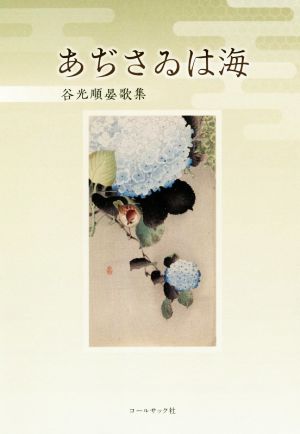 あぢさゐは海

谷光順晏歌集

コールサック社